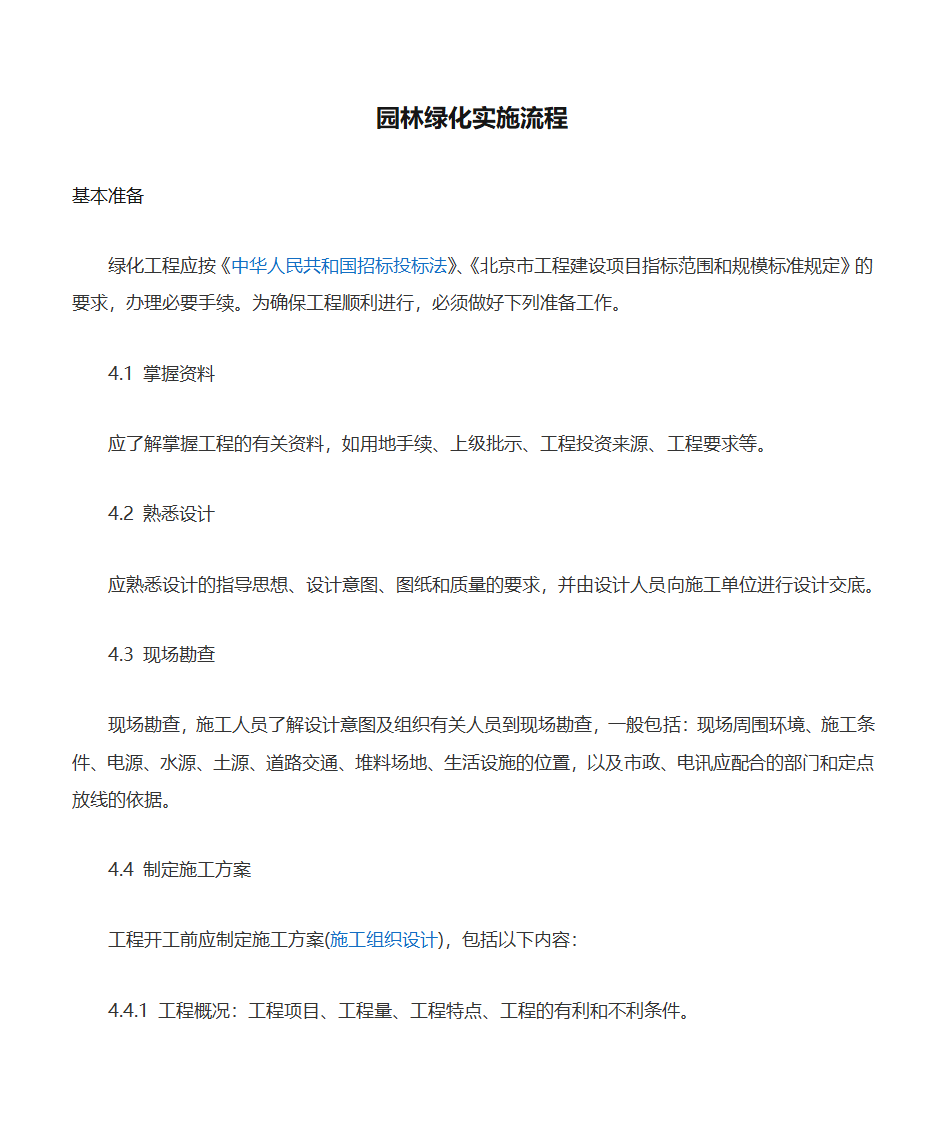 园林绿化实施流程

基本准备

绿化工程应按《中华人民共和国招标投标法》、《北京市工程建设项目指标范围和规模标准规定》的要求，办理必要手续。为确保工程顺利进行，必须做好下列准备工作。

4.1 掌握资料

应了解掌握工程的有关资料，如用地手续、上级批示、工程投资来源、工程要求等。

4.2 熟悉设计

应熟悉设计的指导思想、设计意图、图纸和质量的要求，并由设计人员向施工单位进行设计交底。

4.3 现场勘查

现场勘查，施工人员了解设计意图及组织有关人员到现场勘查，一般包括：现场周围环境、施工条件、电源、水源、土源、道路交通、堆料场地、生活设施的位置，以及市政、电讯应配合的部门和定点放线的依据。

4.4 制定施工方案

工程开工前应制定施工方案(施工组织设计)，包括以下内容：

4.4.1 工程概况：工程项目、工程量、工程特点、工程的有利和不利条件。